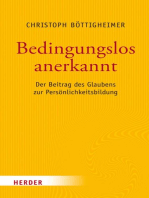 CHRISTOPH BÖTTIGHEIMER

Bedingungslos anerkannt

Der Beitrag des Glaubens zur Persönlichkeitsbildung

HERDER